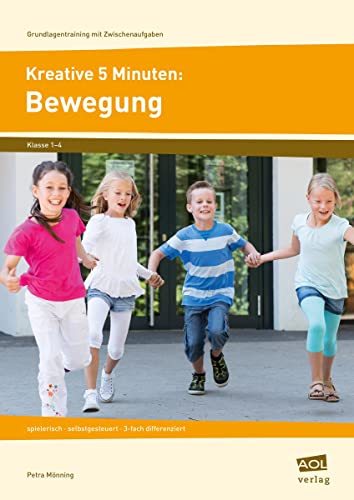 Grundlagentraining mit Zwischenaufgaben

Kreative 5 Minuten:
Bewegung

Klasse 1–4

spielerisch · selbstgesteuert · 3-fach differenziert

Petra Mönning

AOL verlag